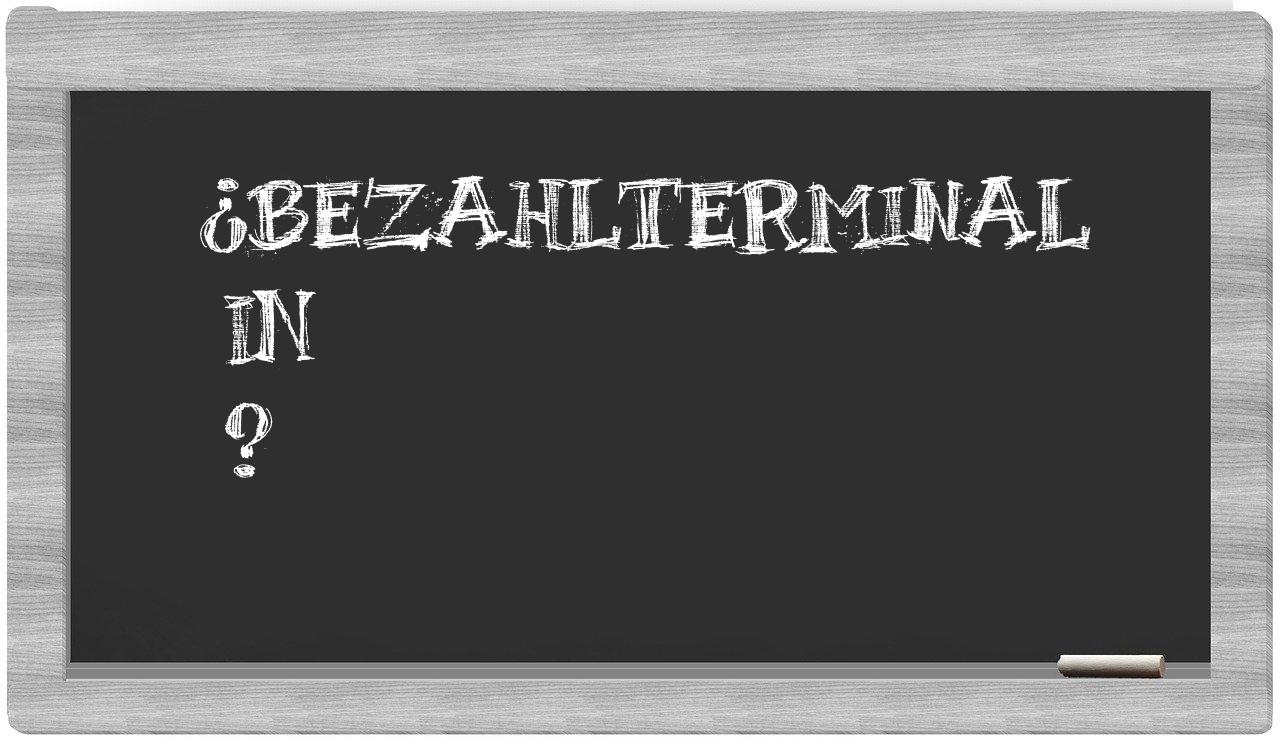 ¿BEZAHLTERMINAL
IN
?